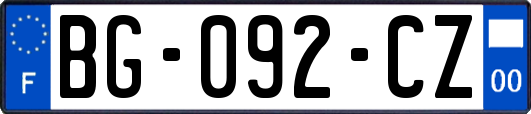 F
BG-092-CZ
00